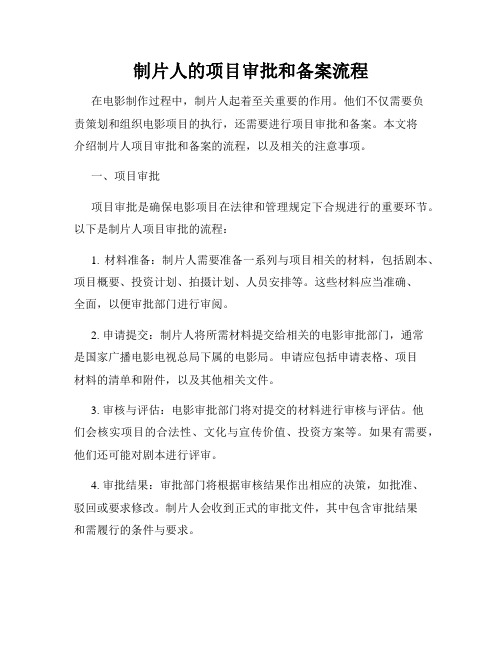 制片人的项目审批和备案流程

在电影制作过程中，制片人起着至关重要的作用。他们不仅需要负责策划和组织电影项目的执行，还需要进行项目审批和备案。本文将介绍制片人项目审批和备案的流程，以及相关的注意事项。

一、项目审批

项目审批是确保电影项目在法律和管理规定下合规进行的重要环节。以下是制片人项目审批的流程：

1. 材料准备：制片人需要准备一系列与项目相关的材料，包括剧本、项目概要、投资计划、拍摄计划、人员安排等。这些材料应当准确、全面，以便审批部门进行审阅。

2. 申请提交：制片人将所需材料提交给相关的电影审批部门，通常是国家广播电影电视总局下属的电影局。申请应包括申请表格、项目材料的清单和附件，以及其他相关文件。

3. 审核与评估：电影审批部门将对提交的材料进行审核与评估。他们会核实项目的合法性、文化与宣传价值、投资方案等。如果有需要，他们还可能对剧本进行评审。

4. 审批结果：审批部门将根据审核结果作出相应的决策，如批准、驳回或要求修改。制片人会收到正式的审批文件，其中包含审批结果和需履行的条件与要求。